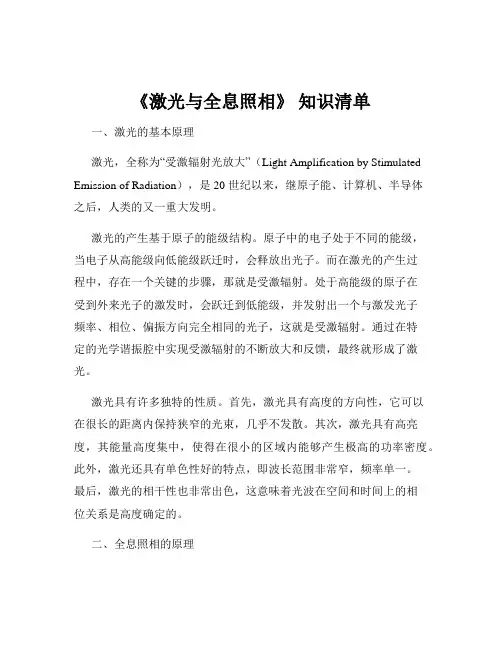 《激光与全息照相》 知识清单

一、激光的基本原理

激光，全称为“受激辐射光放大”（Light Amplification by Stimulated Emission of Radiation），是 20 世纪以来，继原子能、计算机、半导体之后，人类的又一重大发明。

激光的产生基于原子的能级结构。原子中的电子处于不同的能级，当电子从高能级向低能级跃迁时，会释放出光子。而在激光的产生过程中，存在一个关键的步骤，那就是受激辐射。处于高能级的原子在受到外来光子的激发时，会跃迁到低能级，并发射出一个与激发光子频率、相位、偏振方向完全相同的光子，这就是受激辐射。通过在特定的光学谐振腔中实现受激辐射的不断放大和反馈，最终就形成了激光。

激光具有许多独特的性质。首先，激光具有高度的方向性，它可以在很长的距离内保持狭窄的光束，几乎不发散。其次，激光具有高亮度，其能量高度集中，使得在很小的区域内能够产生极高的功率密度。此外，激光还具有单色性好的特点，即波长范围非常窄，频率单一。最后，激光的相干性也非常出色，这意味着光波在空间和时间上的相位关系是高度确定的。

二、全息照相的原理